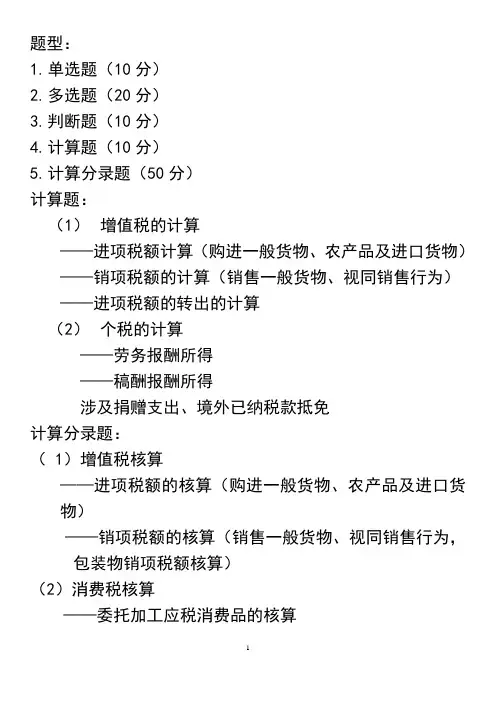 题型：
1. 单选题（10 分）
2. 多选题（20 分）
3. 判断题（10 分）
4. 计算题（10 分）
5. 计算分录题（50 分）
计算题：
（1） 增值税的计算
——进项税额计算（购进一般货物、农产品及进口货物）
——销项税额的计算（销售一般货物、视同销售行为）
——进项税额的转出的计算
（2） 个税的计算
——劳务报酬所得
——稿酬报酬所得
涉及捐赠支出、境外已纳税款抵免
计算分录题：
（ 1）增值税核算
——进项税额的核算（购进一般货物、农产品及进口货物）
——销项税额的核算（销售一般货物、视同销售行为，包装物销项税额核算）
（2）消费税核算
——委托加工应税消费品的核算

1